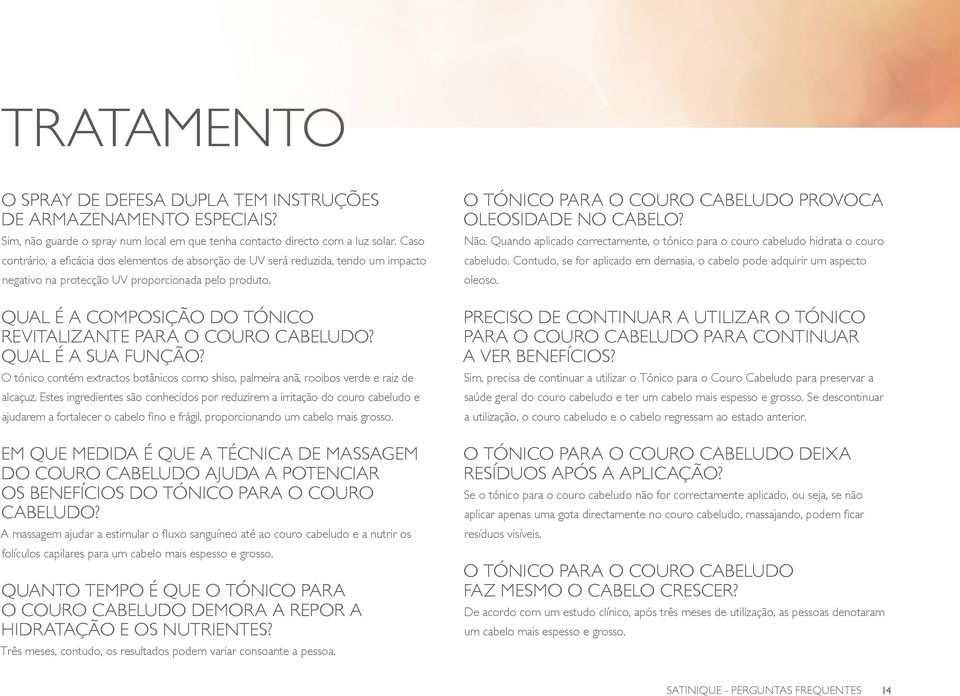 TRATAMENTO

O SPRAY DE DEFESA DUPLA TEM INSTRUÇÕES DE ARMAZENAMENTO ESPECIAIS?
Sim, não guarde o spray num local em que tenha contacto directo com a luz solar. Caso contrário, a eficácia dos elementos de absorção de UV será reduzida, tendo um impacto negativo na protecção UV proporcionada pelo produto.

QUAL É A COMPOSIÇÃO DO TÓNICO REVITALIZANTE PARA O COURO CABELUDO? QUAL É A SUA FUNÇÃO?
O tónico contém extractos botânicos como shiso, palmeira anã, rooibos verde e raiz de alcaçuz. Estes ingredientes são conhecidos por reduzirem a irritação do couro cabeludo e ajudarem a fortalecer o cabelo fino e frágil, proporcionando um cabelo mais grosso.

EM QUE MEDIDA É QUE A TÉCNICA DE MASSAGEM DO COURO CABELUDO AJUDA A POTENCIAR OS BENEFÍCIOS DO TÓNICO PARA O COURO CABELUDO?
A massagem ajudar a estimular o fluxo sanguíneo até ao couro cabeludo e a nutrir os folículos capilares para um cabelo mais espesso e grosso.

QUANTO TEMPO É QUE O TÓNICO PARA O COURO CABELUDO DEMORA A REPOR A HIDRATAÇÃO E OS NUTRIENTES?
Três meses, contudo, os resultados podem variar consoante a pessoa.

O TÓNICO PARA O COURO CABELUDO PROVOCA OLEOSIDADE NO CABELO?
Não. Quando aplicado correctamente, o tónico para o couro cabeludo hidrata o couro cabeludo. Contudo, se for aplicado em demasia, o cabelo pode adquirir um aspecto oleoso.

PRECISO DE CONTINUAR A UTILIZAR O TÓNICO PARA O COURO CABELUDO PARA CONTINUAR A VER BENEFÍCIOS?
Sim, precisa de continuar a utilizar o Tónico para o Couro Cabeludo para preservar a saúde geral do couro cabeludo e ter um cabelo mais espesso e grosso. Se descontinuar a utilização, o couro cabeludo e o cabelo regressam ao estado anterior.

O TÓNICO PARA O COURO CABELUDO DEIXA RESÍDUOS APÓS A APLICAÇÃO?
Se o tónico para o couro cabeludo não for correctamente aplicado, ou seja, se não aplicar apenas uma gota directamente no couro cabeludo, massajando, podem ficar resíduos visíveis.

O TÓNICO PARA O COURO CABELUDO FAZ MESMO O CABELO CRESCER?
De acordo com um estudo clínico, após três meses de utilização, as pessoas denotaram um cabelo mais espesso e grosso.

SATINIQUE - PERGUNTAS FREQUENTES 14